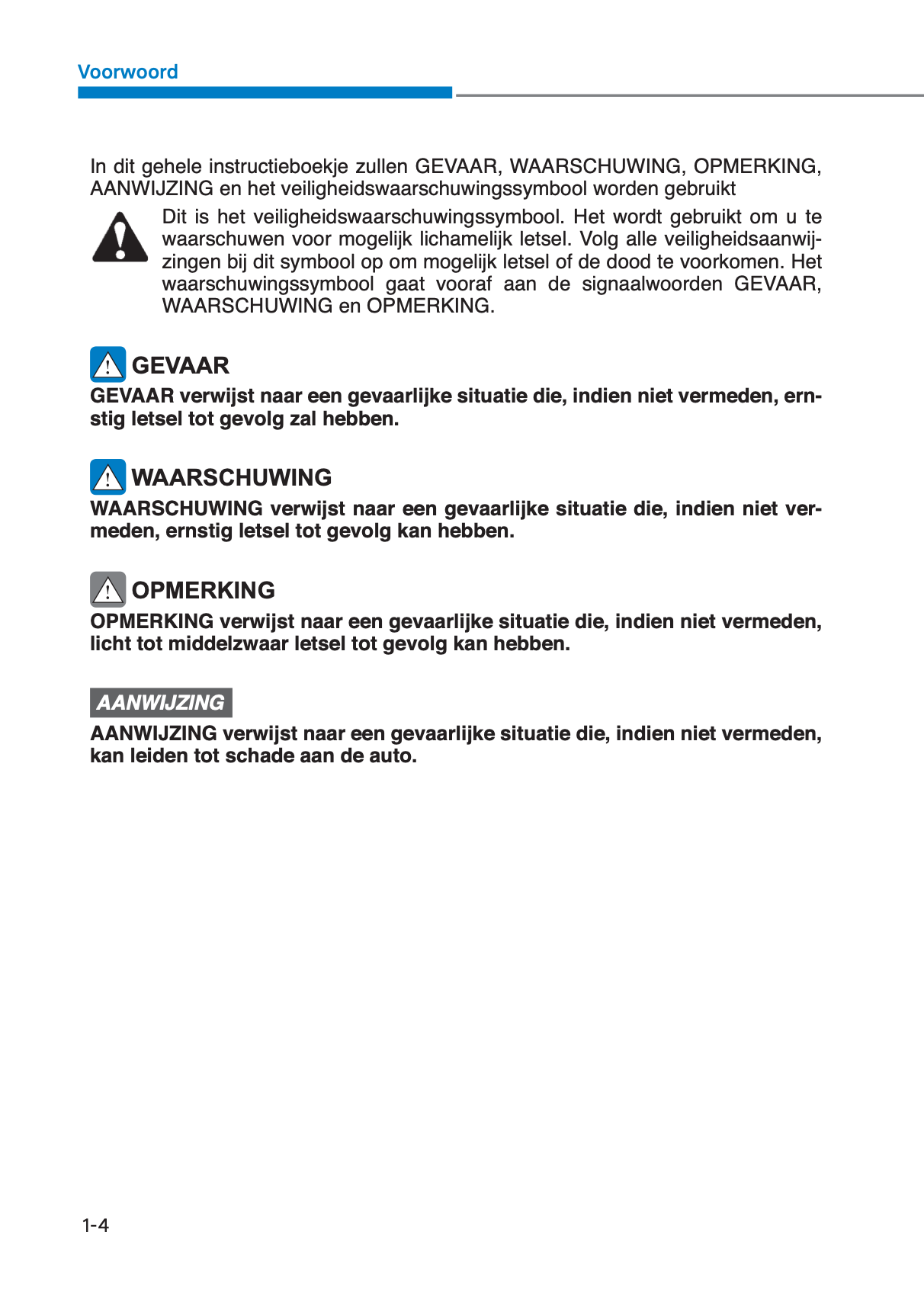 Voorwoord

In dit gehele instructieboekje zullen GEVAAR, WAARSCHUWING, OPMERKING, AANWIJZING en het veiligheidswaarschuwingssymbool worden gebruikt

Dit is het veiligheidswaarschuwingssymbool. Het wordt gebruikt om u te waarschuwen voor mogelijk lichamelijk letsel. Volg alle veiligheidsaanwijzingen bij dit symbool op om mogelijk letsel of de dood te voorkomen. Het waarschuwingssymbool gaat vooraf aan de signaalwoorden GEVAAR, WAARSCHUWING en OPMERKING.

GEVAAR

GEVAAR verwijst naar een gevaarlijke situatie die, indien niet vermeden, ernstig letsel tot gevolg zal hebben.

WAARSCHUWING

WAARSCHUWING verwijst naar een gevaarlijke situatie die, indien niet vermeden, ernstig letsel tot gevolg kan hebben.

OPMERKING

OPMERKING verwijst naar een gevaarlijke situatie die, indien niet vermeden, licht tot middelzwaar letsel tot gevolg kan hebben.

AANWIJZING

AANWIJZING verwijst naar een gevaarlijke situatie die, indien niet vermeden, kan leiden tot schade aan de auto.

1-4